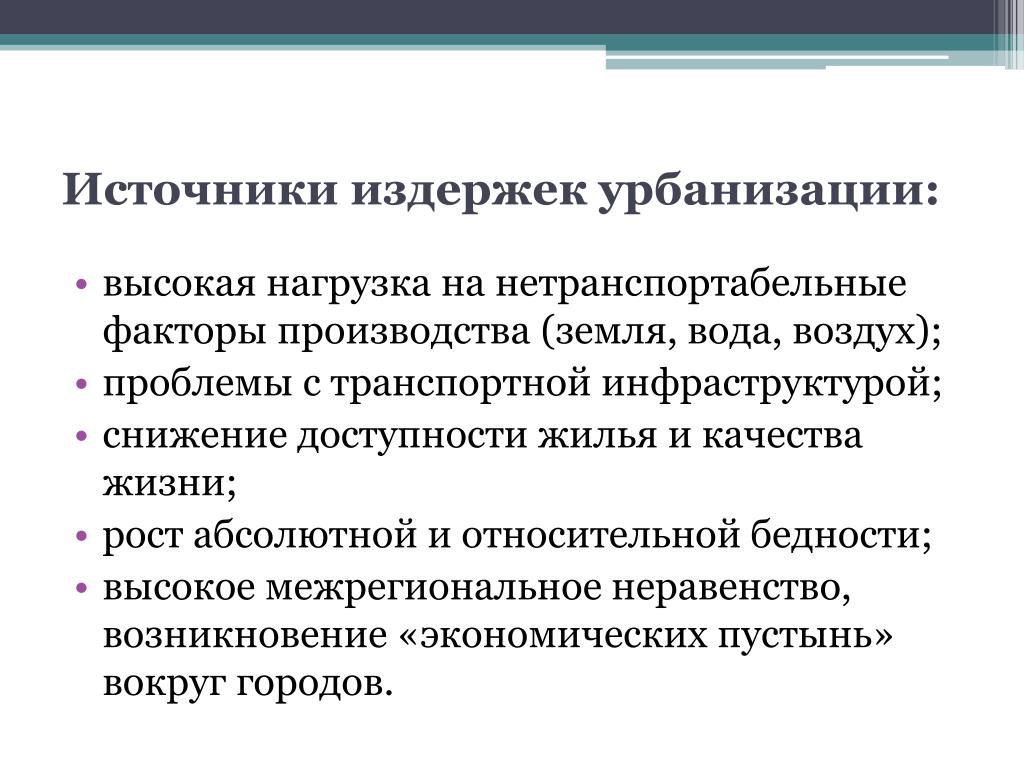 Источники издержек урбанизации:

• высокая нагрузка на нетранспортабельные факторы производства (земля, вода, воздух);
• проблемы с транспортной инфраструктурой;
• снижение доступности жилья и качества жизни;
• рост абсолютной и относительной бедности;
• высокое межрегиональное неравенство, возникновение «экономических пустынь» вокруг городов.